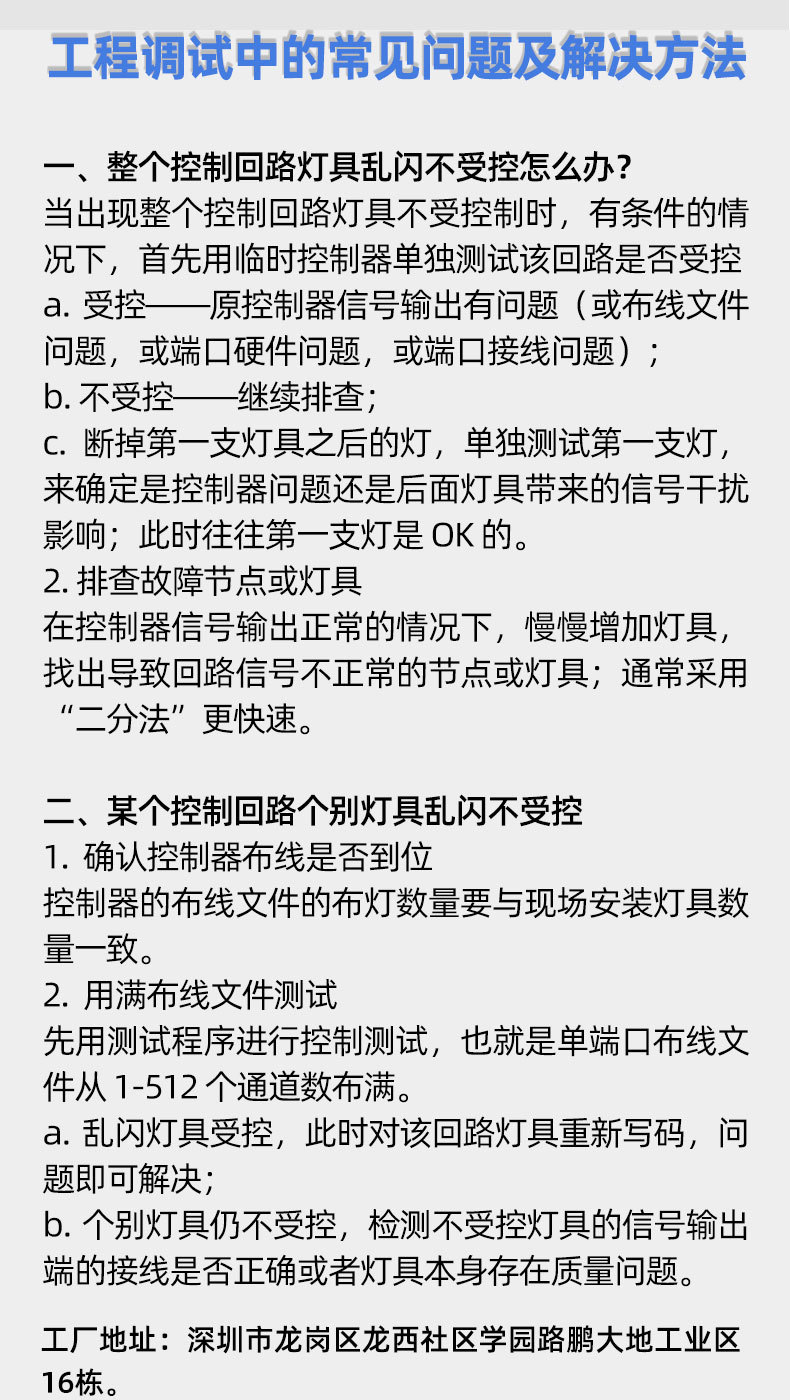 工程调试中的常见问题及解决方法

一、整个控制回路灯具乱闪不受控怎么办？
当出现整个控制回路灯具不受控制时，有条件的情况下，首先用临时控制器单独测试该回路是否受控
a. 受控——原控制器信号输出有问题（或布线文件问题，或端口硬件问题，或端口接线问题）；
b. 不受控——继续排查；
c. 断掉第一支灯具之后的灯，单独测试第一支灯，来确定是控制器问题还是后面灯具带来的信号干扰影响；此时往往第一支灯是 OK 的。
2. 排查故障节点或灯具
在控制器信号输出正常的情况下，慢慢增加灯具，找出导致回路信号不正常的节点或灯具；通常采用“二分法”更快速。

二、某个控制回路个别灯具乱闪不受控
1. 确认控制器布线是否到位
控制器的布线文件的布灯数量要与现场安装灯具数量一致。
2. 用满布线文件测试
先用测试程序进行控制测试，也就是单端口布线文件从 1-512 个通道数布满。
a. 乱闪灯具受控，此时对该回路灯具重新写码，问题即可解决；
b. 个别灯具仍不受控，检测不受控灯具的信号输出端的接线是否正确或者灯具本身存在质量问题。

工厂地址：深圳市龙岗区龙西社区学园路鹏大地工业区16栋。